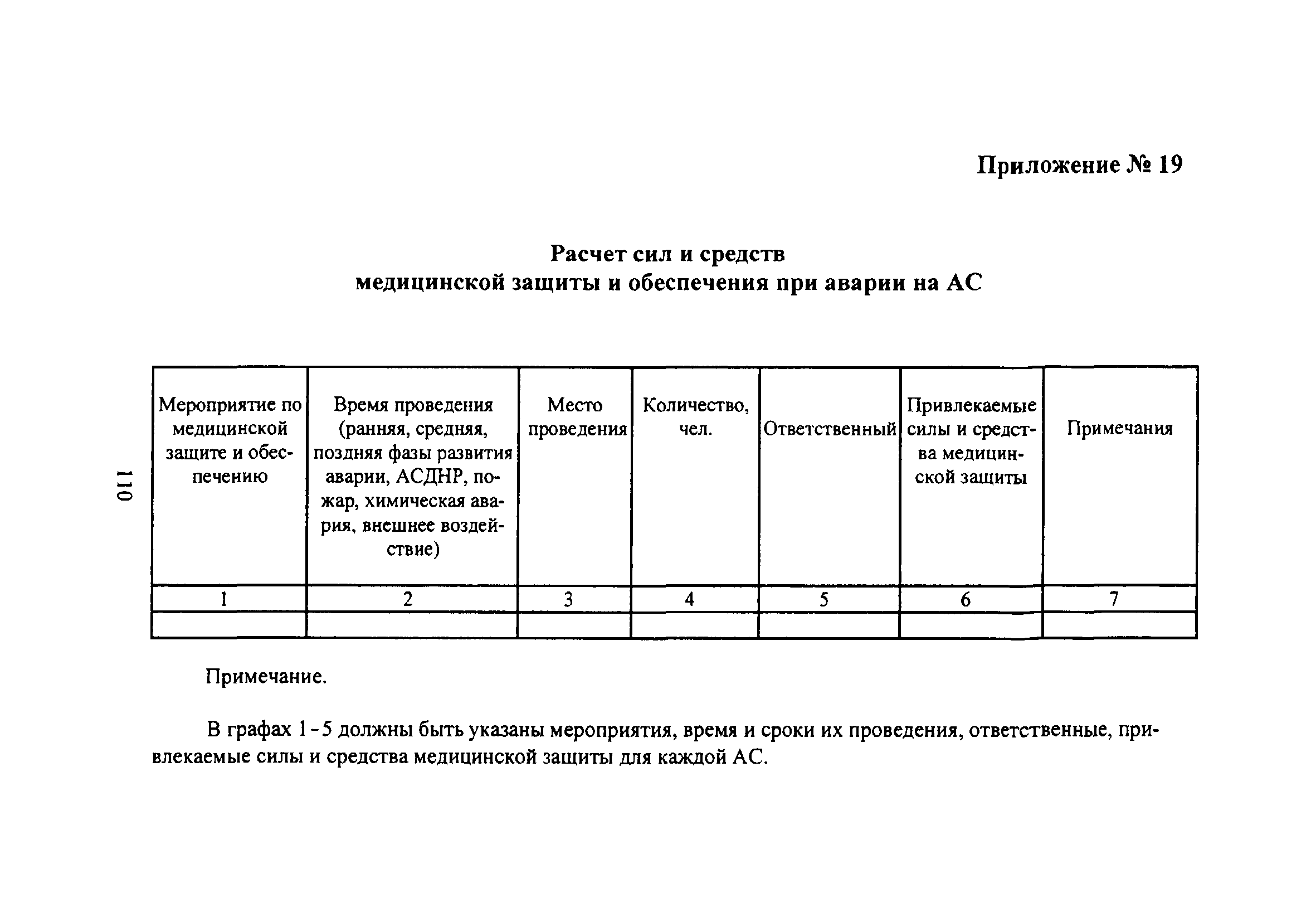 Приложение № 19

Расчет сил и средств медицинской защиты и обеспечения при аварии на АС

110

| Мероприятие по медицинской защите и обеспечению | Время проведения (ранняя, средняя, поздняя фазы развития аварии, АСДНР, пожар, химическая авария, внешнее воздействие) | Место проведения | Количество, чел. | Ответственный | Привлекаемые силы и средства медицинской защиты | Примечания |
|---|---|---|---|---|---|---|
| 1 | 2 | 3 | 4 | 5 | 6 | 7 |
| | | | | | | |

Примечание.

В графах 1 - 5 должны быть указаны мероприятия, время и сроки их проведения, ответственные, привлекаемые силы и средства медицинской защиты для каждой АС.